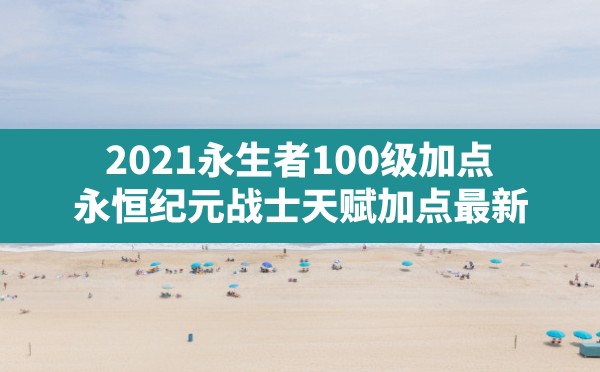 2021永生者100级加点
永恒纪元战士天赋加点最新